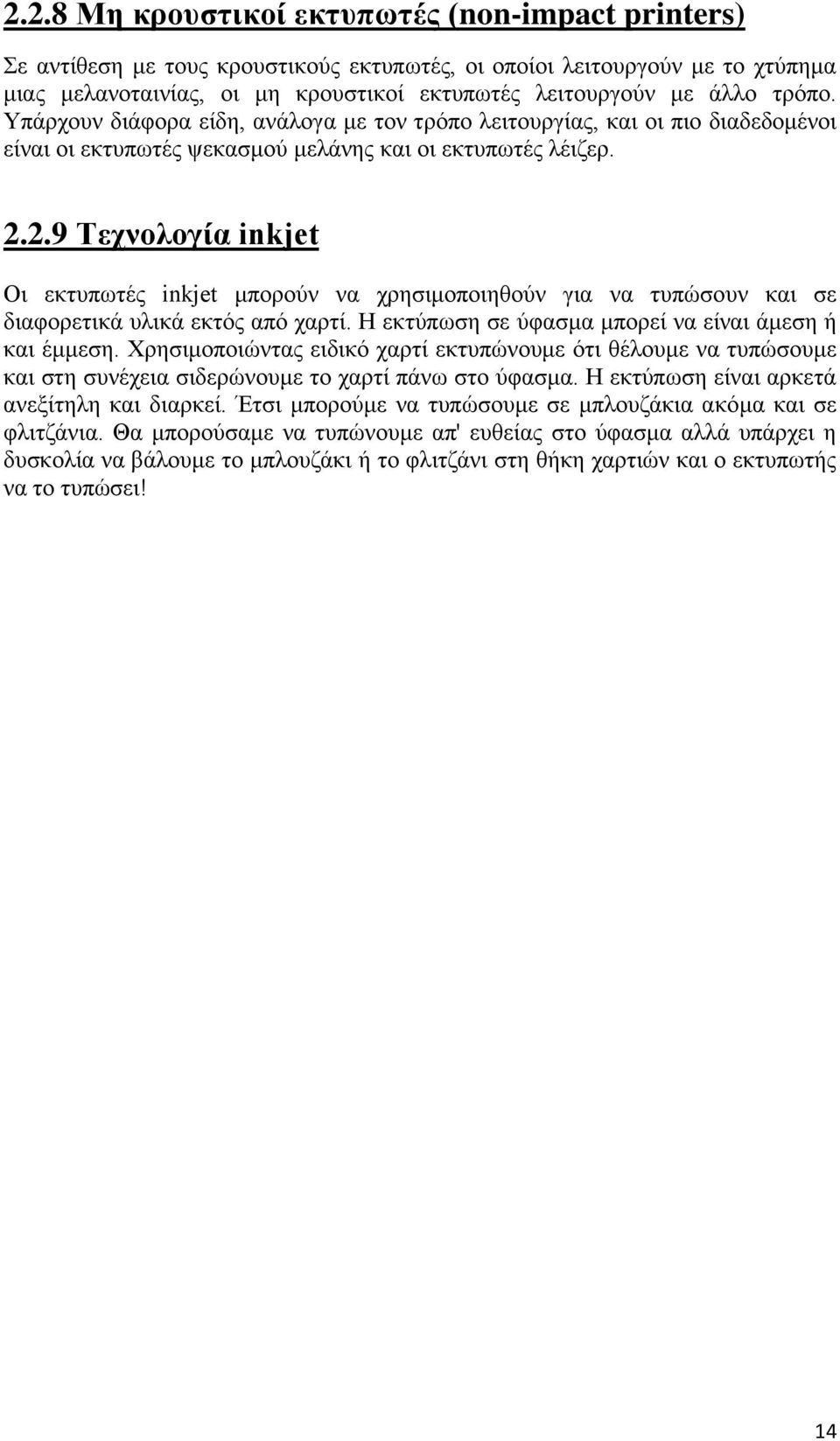 2.2.8 Μη κρουστικοί εκτυπωτές (non-impact printers)

Σε αντίθεση με τους κρουστικούς εκτυπωτές, οι οποίοι λειτουργούν με το χτύπημα μιας μελανοταινίας, οι μη κρουστικοί εκτυπωτές λειτουργούν με άλλο τρόπο. Υπάρχουν διάφορα είδη, ανάλογα με τον τρόπο λειτουργίας, και οι πιο διαδεδομένοι είναι οι εκτυπωτές ψεκασμού μελάνης και οι εκτυπωτές λέιζερ.

2.2.9 Τεχνολογία inkjet

Οι εκτυπωτές inkjet μπορούν να χρησιμοποιηθούν για να τυπώσουν και σε διαφορετικά υλικά εκτός από χαρτί. Η εκτύπωση σε ύφασμα μπορεί να είναι άμεση ή και έμμεση. Χρησιμοποιώντας ειδικό χαρτί εκτυπώνουμε ότι θέλουμε να τυπώσουμε και στη συνέχεια σιδερώνουμε το χαρτί πάνω στο ύφασμα. Η εκτύπωση είναι αρκετά ανεξίτηλη και διαρκεί. Έτσι μπορούμε να τυπώσουμε σε μπλουζάκια ακόμα και σε φλιτζάνια. Θα μπορούσαμε να τυπώνουμε απ' ευθείας στο ύφασμα αλλά υπάρχει η δυσκολία να βάλουμε το μπλουζάκι ή το φλιτζάνι στη θήκη χαρτιών και ο εκτυπωτής να το τυπώσει!

14